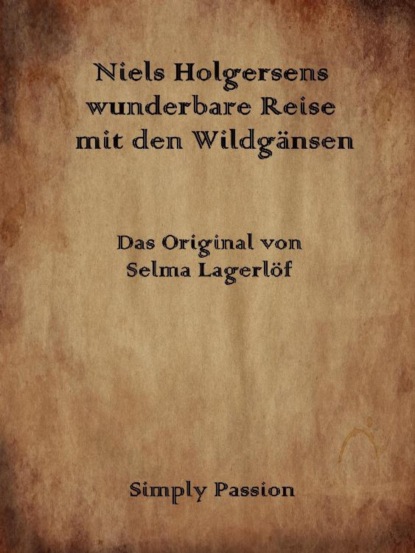 Niels Holgersens wunderbare Reise mit den Wildgänsen

Das Original von Selma Lagerlöf

Simply Passion